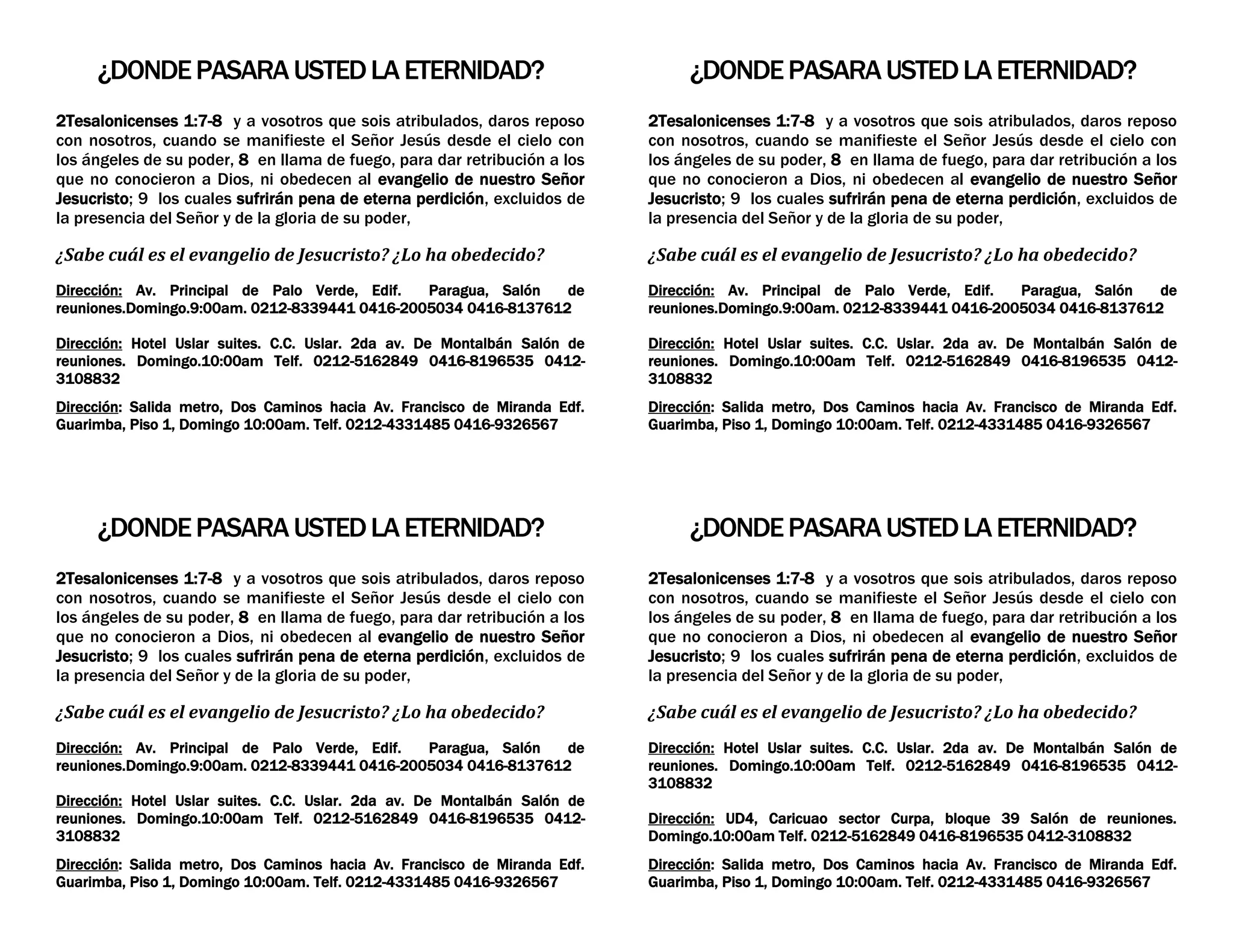 ¿DONDE PASARA USTED LA ETERNIDAD?

2Tesalonicenses 1:7-8 y a vosotros que sois atribulados, daros reposo con nosotros, cuando se manifieste el Señor Jesús desde el cielo con los ángeles de su poder, 8 en llama de fuego, para dar retribución a los que no conocieron a Dios, ni obedecen al evangelio de nuestro Señor Jesucristo; 9 los cuales sufrirán pena de eterna perdición, excluidos de la presencia del Señor y de la gloria de su poder,

¿Sabe cuál es el evangelio de Jesucristo? ¿Lo ha obedecido?

Dirección: Av. Principal de Palo Verde, Edif. Paragua, Salón de reuniones.Domingo.9:00am. 0212-8339441 0416-2005034 0416-8137612

Dirección: Hotel Uslar suites. C.C. Uslar. 2da av. De Montalbán Salón de reuniones. Domingo.10:00am Telf. 0212-5162849 0416-8196535 0412-3108832

Dirección: Salida metro, Dos Caminos hacia Av. Francisco de Miranda Edf. Guarimba, Piso 1, Domingo 10:00am. Telf. 0212-4331485 0416-9326567

¿DONDE PASARA USTED LA ETERNIDAD?

2Tesalonicenses 1:7-8 y a vosotros que sois atribulados, daros reposo con nosotros, cuando se manifieste el Señor Jesús desde el cielo con los ángeles de su poder, 8 en llama de fuego, para dar retribución a los que no conocieron a Dios, ni obedecen al evangelio de nuestro Señor Jesucristo; 9 los cuales sufrirán pena de eterna perdición, excluidos de la presencia del Señor y de la gloria de su poder,

¿Sabe cuál es el evangelio de Jesucristo? ¿Lo ha obedecido?

Dirección: Av. Principal de Palo Verde, Edif. Paragua, Salón de reuniones.Domingo.9:00am. 0212-8339441 0416-2005034 0416-8137612

Dirección: Hotel Uslar suites. C.C. Uslar. 2da av. De Montalbán Salón de reuniones. Domingo.10:00am Telf. 0212-5162849 0416-8196535 0412-3108832

Dirección: Salida metro, Dos Caminos hacia Av. Francisco de Miranda Edf. Guarimba, Piso 1, Domingo 10:00am. Telf. 0212-4331485 0416-9326567

¿DONDE PASARA USTED LA ETERNIDAD?

2Tesalonicenses 1:7-8 y a vosotros que sois atribulados, daros reposo con nosotros, cuando se manifieste el Señor Jesús desde el cielo con los ángeles de su poder, 8 en llama de fuego, para dar retribución a los que no conocieron a Dios, ni obedecen al evangelio de nuestro Señor Jesucristo; 9 los cuales sufrirán pena de eterna perdición, excluidos de la presencia del Señor y de la gloria de su poder,

¿Sabe cuál es el evangelio de Jesucristo? ¿Lo ha obedecido?

Dirección: Av. Principal de Palo Verde, Edif. Paragua, Salón de reuniones.Domingo.9:00am. 0212-8339441 0416-2005034 0416-8137612

Dirección: Hotel Uslar suites. C.C. Uslar. 2da av. De Montalbán Salón de reuniones. Domingo.10:00am Telf. 0212-5162849 0416-8196535 0412-3108832

Dirección: Salida metro, Dos Caminos hacia Av. Francisco de Miranda Edf. Guarimba, Piso 1, Domingo 10:00am. Telf. 0212-4331485 0416-9326567

¿DONDE PASARA USTED LA ETERNIDAD?

2Tesalonicenses 1:7-8 y a vosotros que sois atribulados, daros reposo con nosotros, cuando se manifieste el Señor Jesús desde el cielo con los ángeles de su poder, 8 en llama de fuego, para dar retribución a los que no conocieron a Dios, ni obedecen al evangelio de nuestro Señor Jesucristo; 9 los cuales sufrirán pena de eterna perdición, excluidos de la presencia del Señor y de la gloria de su poder,

¿Sabe cuál es el evangelio de Jesucristo? ¿Lo ha obedecido?

Dirección: Hotel Uslar suites. C.C. Uslar. 2da av. De Montalbán Salón de reuniones. Domingo.10:00am Telf. 0212-5162849 0416-8196535 0412-3108832

Dirección: UD4, Caricuao sector Curpa, bloque 39 Salón de reuniones. Domingo.10:00am Telf. 0212-5162849 0416-8196535 0412-3108832

Dirección: Salida metro, Dos Caminos hacia Av. Francisco de Miranda Edf. Guarimba, Piso 1, Domingo 10:00am. Telf. 0212-4331485 0416-9326567